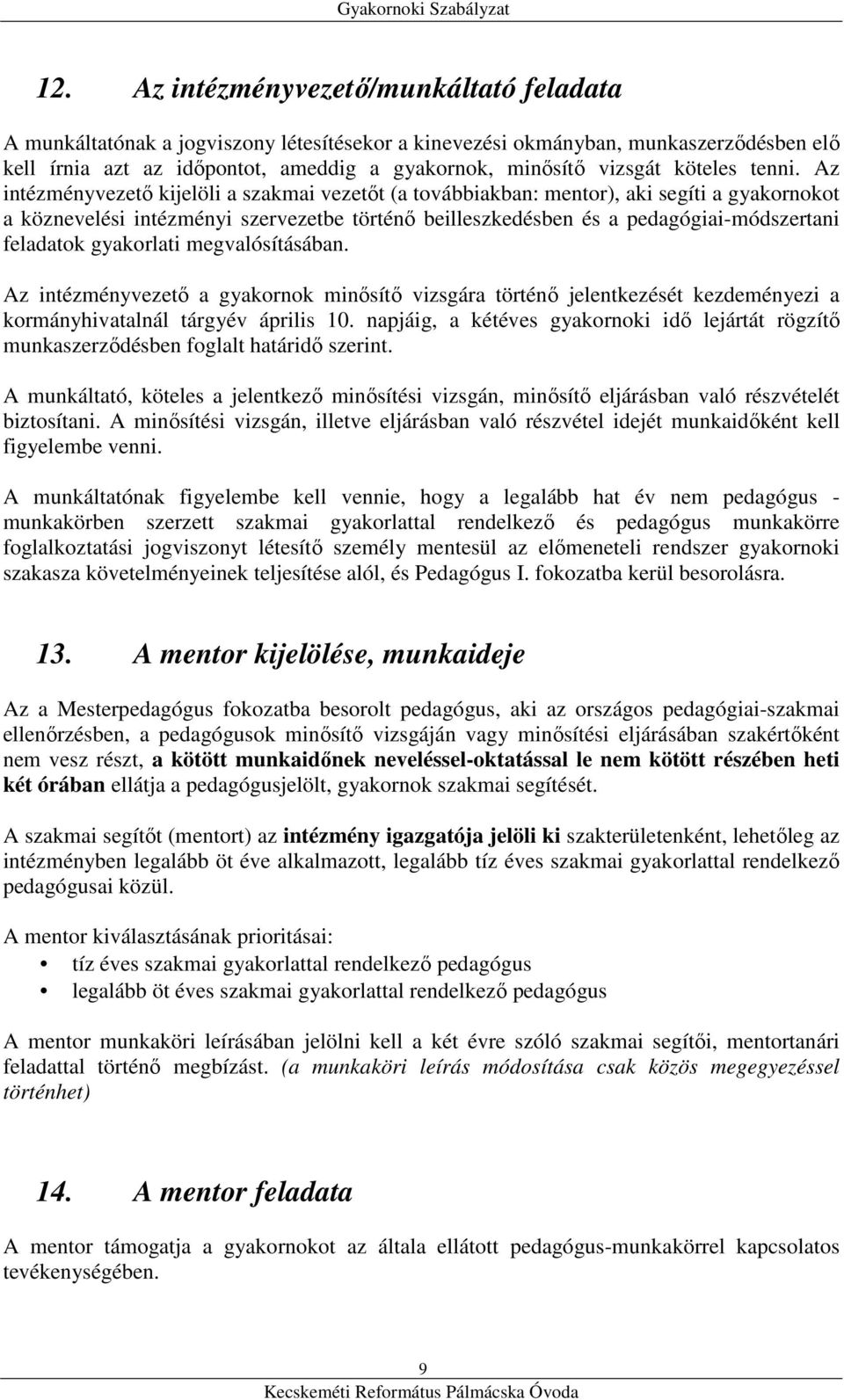 Gyakornoki Szabályzat

12. Az intézményvezető/munkáltató feladata

A munkáltatónak a jogviszony létesítésekor a kinevezési okmányban, munkaszerződésben elő kell írnia azt az időpontot, ameddig a gyakornok, minősítő vizsgát köteles tenni. Az intézményvezető kijelöli a szakmai vezetőt (a továbbiakban: mentor), aki segíti a gyakornokot a köznevelési intézményi szervezetbe történő beilleszkedésben és a pedagógiai-módszertani feladatok gyakorlati megvalósításában.

Az intézményvezető a gyakornok minősítő vizsgára történő jelentkezését kezdeményezi a kormányhivatalnál tárgyév április 10. napjáig, a kétéves gyakornoki idő lejártát rögzítő munkaszerződésben foglalt határidő szerint.

A munkáltató, köteles a jelentkező minősítési vizsgán, minősítő eljárásban való részvételét biztosítani. A minősítési vizsgán, illetve eljárásban való részvétel idejét munkaidőként kell figyelembe venni.

A munkáltatónak figyelembe kell vennie, hogy a legalább hat év nem pedagógus - munkakörben szerzett szakmai gyakorlattal rendelkező és pedagógus munkakörre foglalkoztatási jogviszonyt létesítő személy mentesül az előmeneteli rendszer gyakornoki szakasza követelményeinek teljesítése alól, és Pedagógus I. fokozatba kerül besorolásra.

13. A mentor kijelölése, munkaideje

Az a Mesterpedagógus fokozatba besorolt pedagógus, aki az országos pedagógiai-szakmai ellenőrzésben, a pedagógusok minősítő vizsgáján vagy minősítési eljárásában szakértőként nem vesz részt, a kötött munkaidőnek neveléssel-oktatással le nem kötött részében heti két órában ellátja a pedagógusjelölt, gyakornok szakmai segítését.

A szakmai segítőt (mentort) az intézmény igazgatója jelöli ki szakterületenként, lehetőleg az intézményben legalább öt éve alkalmazott, legalább tíz éves szakmai gyakorlattal rendelkező pedagógusai közül.

A mentor kiválasztásának prioritásai:
• tíz éves szakmai gyakorlattal rendelkező pedagógus
• legalább öt éves szakmai gyakorlattal rendelkező pedagógus

A mentor munkaköri leírásában jelölni kell a két évre szóló szakmai segítői, mentortanári feladattal történő megbízást. (a munkaköri leírás módosítása csak közös megegyezéssel történhet)

14. A mentor feladata

A mentor támogatja a gyakornokot az általa ellátott pedagógus-munkakörrel kapcsolatos tevékenységében.

9
Kecskeméti Református Pálmácska Óvoda